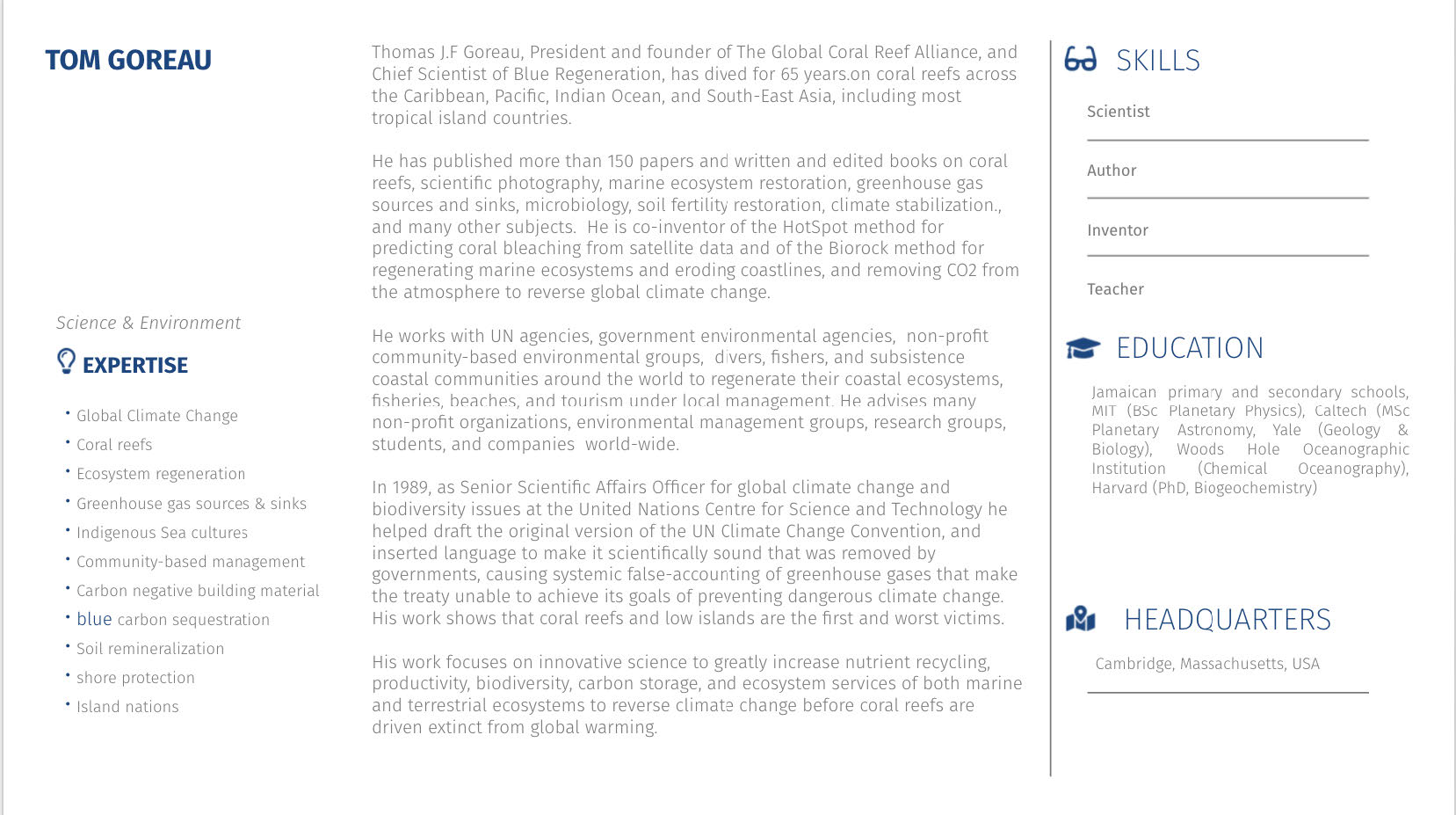 TOM GOREAU

Science & Environment

EXPERTISE

• Global Climate Change
• Coral reefs
• Ecosystem regeneration
• Greenhouse gas sources & sinks
• Indigenous Sea cultures
• Community-based management
• Carbon negative building material
• blue carbon sequestration
• Soil remineralization
• shore protection
• Island nations

Thomas J.F Goreau, President and founder of The Global Coral Reef Alliance, and Chief Scientist of Blue Regeneration, has dived for 65 years.on coral reefs across the Caribbean, Pacific, Indian Ocean, and South-East Asia, including most tropical island countries.

He has published more than 150 papers and written and edited books on coral reefs, scientific photography, marine ecosystem restoration, greenhouse gas sources and sinks, microbiology, soil fertility restoration, climate stabilization., and many other subjects. He is co-inventor of the HotSpot method for predicting coral bleaching from satellite data and of the Biorock method for regenerating marine ecosystems and eroding coastlines, and removing CO2 from the atmosphere to reverse global climate change.

He works with UN agencies, government environmental agencies, non-profit community-based environmental groups, divers, fishers, and subsistence coastal communities around the world to regenerate their coastal ecosystems, fisheries, beaches, and tourism under local management. He advises many non-profit organizations, environmental management groups, research groups, students, and companies world-wide.

In 1989, as Senior Scientific Affairs Officer for global climate change and biodiversity issues at the United Nations Centre for Science and Technology he helped draft the original version of the UN Climate Change Convention, and inserted language to make it scientifically sound that was removed by governments, causing systemic false-accounting of greenhouse gases that make the treaty unable to achieve its goals of preventing dangerous climate change. His work shows that coral reefs and low islands are the first and worst victims.

His work focuses on innovative science to greatly increase nutrient recycling, productivity, biodiversity, carbon storage, and ecosystem services of both marine and terrestrial ecosystems to reverse climate change before coral reefs are driven extinct from global warming.

SKILLS

Scientist

Author

Inventor

Teacher

EDUCATION

Jamaican primary and secondary schools, MIT (BSc Planetary Physics), Caltech (MSc Planetary Astronomy, Yale (Geology & Biology), Woods Hole Oceanographic Institution (Chemical Oceanography), Harvard (PhD, Biogeochemistry)

HEADQUARTERS

Cambridge, Massachusetts, USA